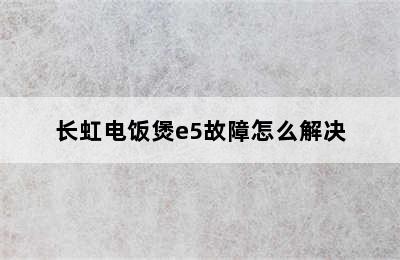 长虹电饭煲e5故障怎么解决